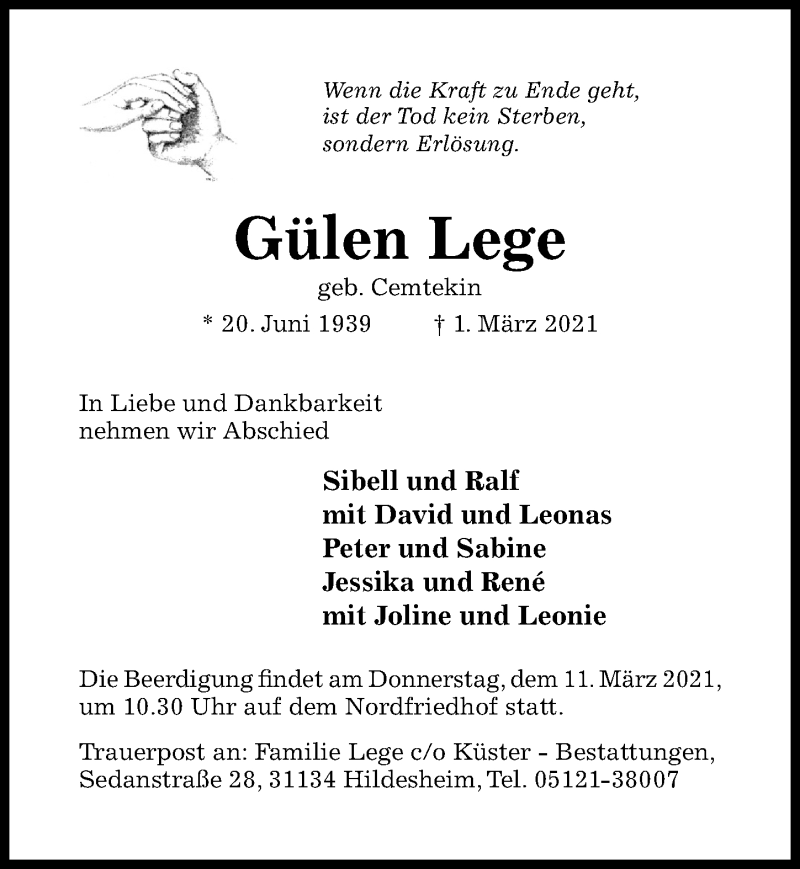 Wenn die Kraft zu Ende geht,
ist der Tod kein Sterben,
sondern Erlösung.

Gülen Lege

geb. Cemtekin

* 20. Juni 1939 † 1. März 2021

In Liebe und Dankbarkeit
nehmen wir Abschied

Sibell und Ralf
mit David und Leonas
Peter und Sabine
Jessika und René
mit Joline und Leonie

Die Beerdigung findet am Donnerstag, dem 11. März 2021, um 10.30 Uhr auf dem Nordfriedhof statt.

Trauerpost an: Familie Lege c/o Küster - Bestattungen, Sedanstraße 28, 31134 Hildesheim, Tel. 05121-38007